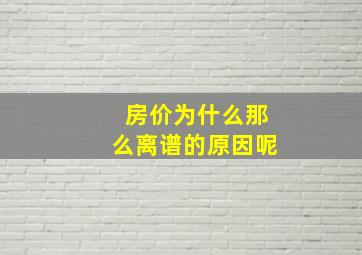 房价为什么那么离谱的原因呢